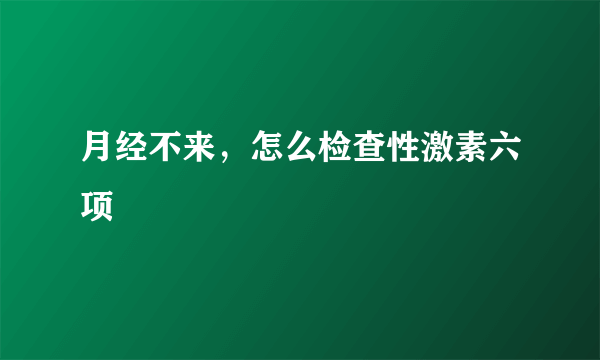 月经不来，怎么检查性激素六项